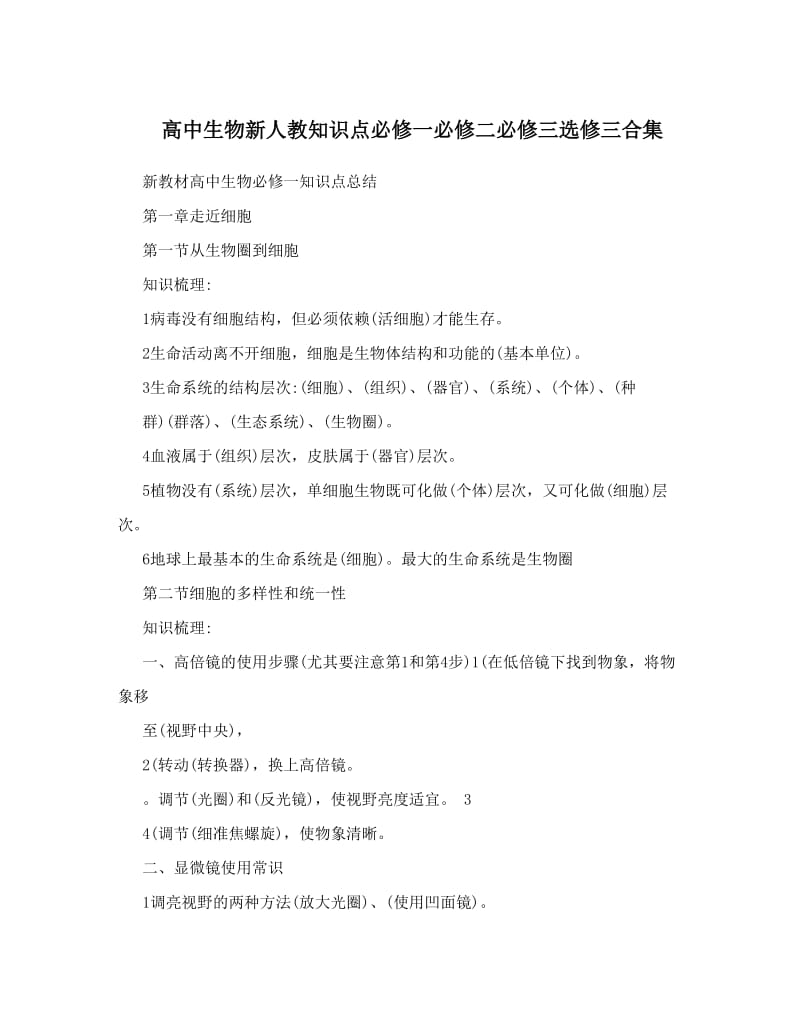 高中生物新人教知识点必修一必修二必修三选修三合集

新教材高中生物必修一知识点总结

第一章走近细胞

第一节从生物圈到细胞

知识梳理:

1病毒没有细胞结构，但必须依赖(活细胞)才能生存。

2生命活动离不开细胞，细胞是生物体结构和功能的(基本单位)。

3生命系统的结构层次:(细胞)、(组织)、(器官)、(系统)、(个体)、(种群)(群落)、(生态系统)、(生物圈)。

4血液属于(组织)层次，皮肤属于(器官)层次。

5植物没有(系统)层次，单细胞生物既可化做(个体)层次，又可化做(细胞)层次。

6地球上最基本的生命系统是(细胞)。最大的生命系统是生物圈

第二节细胞的多样性和统一性

知识梳理:

一、高倍镜的使用步骤(尤其要注意第1和第4步)1(在低倍镜下找到物象，将物象移

至(视野中央)，

2(转动(转换器)，换上高倍镜。

。调节(光圈)和(反光镜)，使视野亮度适宜。 3

4(调节(细准焦螺旋)，使物象清晰。

二、显微镜使用常识

1调亮视野的两种方法(放大光圈)、(使用凹面镜)。